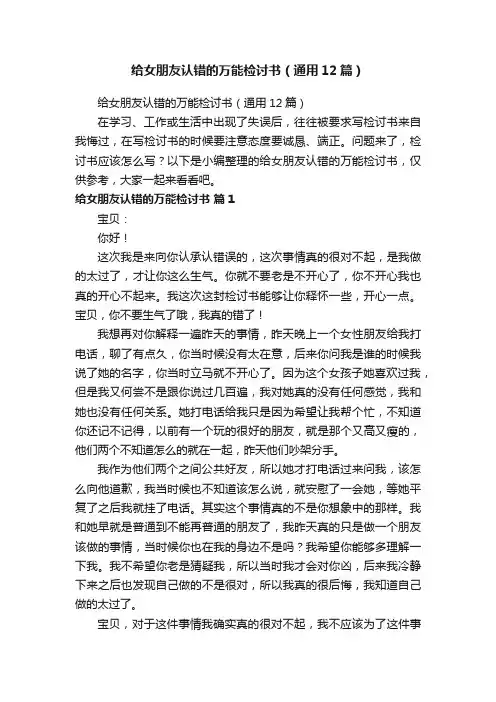 给女朋友认错的万能检讨书（通用12篇）

给女朋友认错的万能检讨书（通用12篇）

在学习、工作或生活中出现了失误后，往往被要求写检讨书来自我悔过，在写检讨书的时候要注意态度要诚恳、端正。问题来了，检讨书应该怎么写？以下是小编整理的给女朋友认错的万能检讨书，仅供参考，大家一起来看看吧。

给女朋友认错的万能检讨书 篇1

宝贝：

你好！

这次我是来向你认承认错误的，这次事情真的很对不起，是我做的太过了，才让你这么生气。你就不要老是不开心了，你不开心我也真的开心不起来。我这次这封检讨书能够让你释怀一些，开心一点。宝贝，你不要生气了哦，我真的错了！

我想再对你解释一遍昨天的事情，昨天晚上一个女性朋友给我打电话，聊了有点久，你当时候没有太在意，后来你问我是谁的时候我说了她的名字，你当时立马就不开心了。因为这个女孩子她喜欢过我，但是我又何尝不是跟你说过几百遍，我对她真的没有任何感觉，我和她也没有任何关系。她打电话给我只是因为希望让我帮个忙，不知道你还记不记得，以前有一个玩的很好的朋友，就是那个又高又瘦的，他们两个不知道怎么的就在一起，昨天他们吵架分手。

我作为他们两个之间公共好友，所以她才打电话过来问我，该怎么向他道歉，我当时候也不知道该怎么说，就安慰了一会她，等她平复了之后我就挂了电话。其实这个事情真的不是你想象中的那样。我和她早就是普通到不能再普通的朋友了，我昨天真的只是做一个朋友该做的事情，当时候你也在我的身边不是吗？我希望你能够多理解一下我。我不希望你老是猜疑我，所以当时我才会对你凶，后来我冷静下来之后也发现自己做的不是很对，所以我真的很后悔，我知道自己做的太过了。

宝贝，对于这件事情我确实真的很对不起，我不应该为了这件事